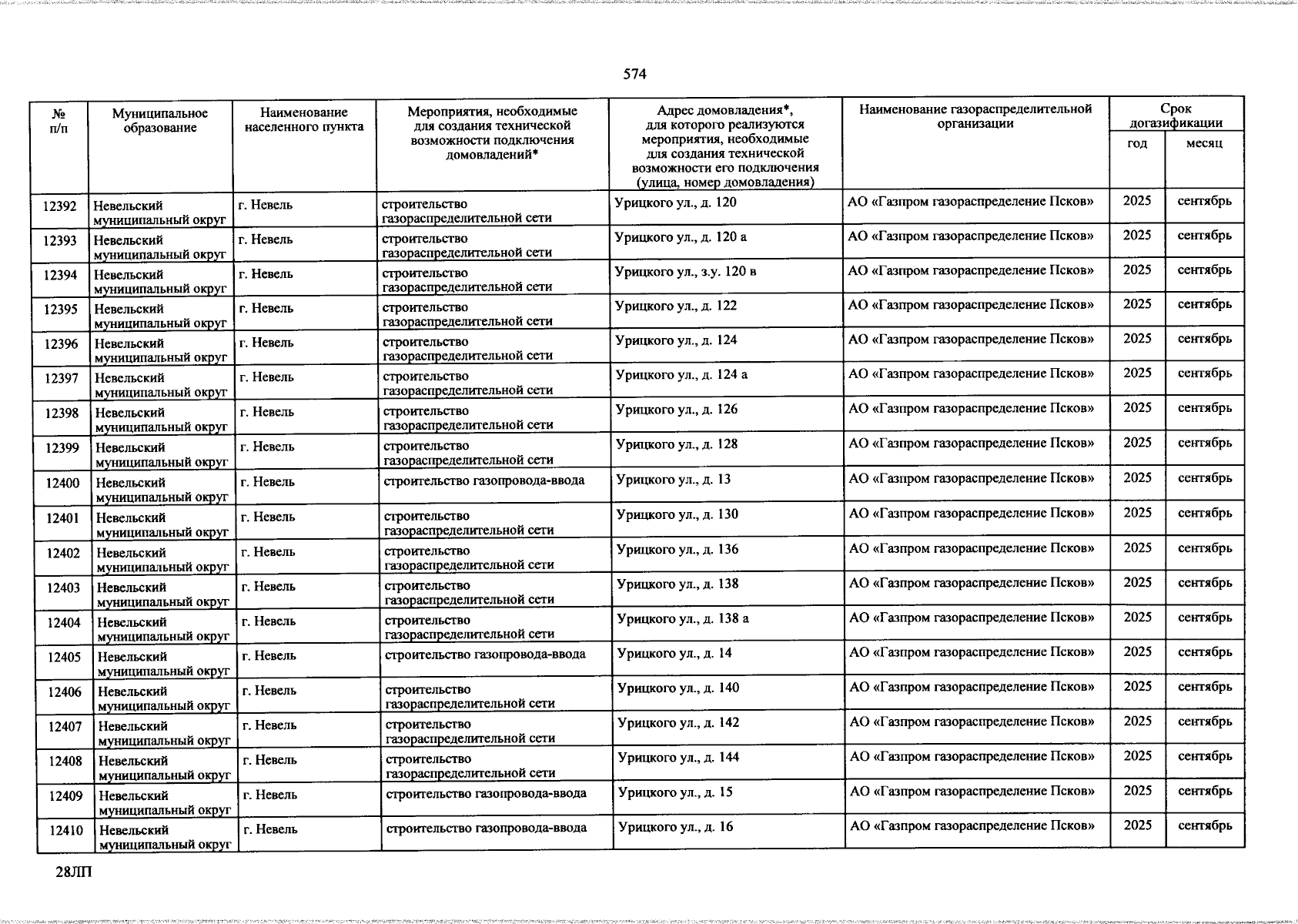 574

| № п/п | Муниципальное образование | Наименование населенного пункта | Мероприятия, необходимые для создания технической возможности подключения домовладений* | Адрес домовладения*, для которого реализуются мероприятия, необходимые для создания технической возможности его подключения (улица, номер домовладения) | Наименование газораспределительной организации | Срок догазификации | |
|---|---|---|---|---|---|---|---|
| | | | | | | год | месяц |
| 12392 | Невельский муниципальный округ | г. Невель | строительство газораспределительной сети | Урицкого ул., д. 120 | АО «Газпром газораспределение Псков» | 2025 | сентябрь |
| 12393 | Невельский муниципальный округ | г. Невель | строительство газораспределительной сети | Урицкого ул., д. 120 а | АО «Газпром газораспределение Псков» | 2025 | сентябрь |
| 12394 | Невельский муниципальный округ | г. Невель | строительство газораспределительной сети | Урицкого ул., з.у. 120 в | АО «Газпром газораспределение Псков» | 2025 | сентябрь |
| 12395 | Невельский муниципальный округ | г. Невель | строительство газораспределительной сети | Урицкого ул., д. 122 | АО «Газпром газораспределение Псков» | 2025 | сентябрь |
| 12396 | Невельский муниципальный округ | г. Невель | строительство газораспределительной сети | Урицкого ул., д. 124 | АО «Газпром газораспределение Псков» | 2025 | сентябрь |
| 12397 | Невельский муниципальный округ | г. Невель | строительство газораспределительной сети | Урицкого ул., д. 124 а | АО «Газпром газораспределение Псков» | 2025 | сентябрь |
| 12398 | Невельский муниципальный округ | г. Невель | строительство газораспределительной сети | Урицкого ул., д. 126 | АО «Газпром газораспределение Псков» | 2025 | сентябрь |
| 12399 | Невельский муниципальный округ | г. Невель | строительство газораспределительной сети | Урицкого ул., д. 128 | АО «Газпром газораспределение Псков» | 2025 | сентябрь |
| 12400 | Невельский муниципальный округ | г. Невель | строительство газопровода-ввода | Урицкого ул., д. 13 | АО «Газпром газораспределение Псков» | 2025 | сентябрь |
| 12401 | Невельский муниципальный округ | г. Невель | строительство газораспределительной сети | Урицкого ул., д. 130 | АО «Газпром газораспределение Псков» | 2025 | сентябрь |
| 12402 | Невельский муниципальный округ | г. Невель | строительство газораспределительной сети | Урицкого ул., д. 136 | АО «Газпром газораспределение Псков» | 2025 | сентябрь |
| 12403 | Невельский муниципальный округ | г. Невель | строительство газораспределительной сети | Урицкого ул., д. 138 | АО «Газпром газораспределение Псков» | 2025 | сентябрь |
| 12404 | Невельский муниципальный округ | г. Невель | строительство газораспределительной сети | Урицкого ул., д. 138 а | АО «Газпром газораспределение Псков» | 2025 | сентябрь |
| 12405 | Невельский муниципальный округ | г. Невель | строительство газопровода-ввода | Урицкого ул., д. 14 | АО «Газпром газораспределение Псков» | 2025 | сентябрь |
| 12406 | Невельский муниципальный округ | г. Невель | строительство газораспределительной сети | Урицкого ул., д. 140 | АО «Газпром газораспределение Псков» | 2025 | сентябрь |
| 12407 | Невельский муниципальный округ | г. Невель | строительство газораспределительной сети | Урицкого ул., д. 142 | АО «Газпром газораспределение Псков» | 2025 | сентябрь |
| 12408 | Невельский муниципальный округ | г. Невель | строительство газораспределительной сети | Урицкого ул., д. 144 | АО «Газпром газораспределение Псков» | 2025 | сентябрь |
| 12409 | Невельский муниципальный округ | г. Невель | строительство газопровода-ввода | Урицкого ул., д. 15 | АО «Газпром газораспределение Псков» | 2025 | сентябрь |
| 12410 | Невельский муниципальный округ | г. Невель | строительство газопровода-ввода | Урицкого ул., д. 16 | АО «Газпром газораспределение Псков» | 2025 | сентябрь |

28ЛП